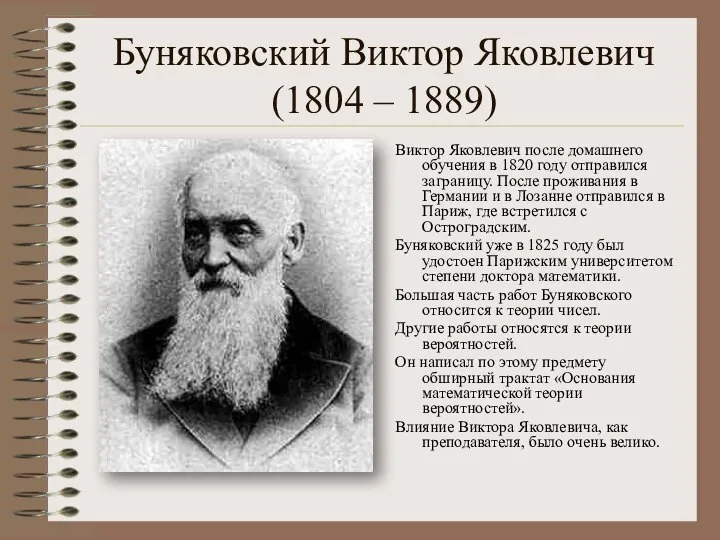 Буняковский Виктор Яковлевич
(1804 – 1889)

Виктор Яковлевич после домашнего обучения в 1820 году отправился заграницу. После проживания в Германии и в Лозанне отправился в Париж, где встретился с Остроградским.

Буняковский уже в 1825 году был удостоен Парижским университетом степени доктора математики.

Большая часть работ Буняковского относится к теории чисел.

Другие работы относятся к теории вероятностей.

Он написал по этому предмету обширный трактат «Основания математической теории вероятностей».

Влияние Виктора Яковлевича, как преподавателя, было очень велико.